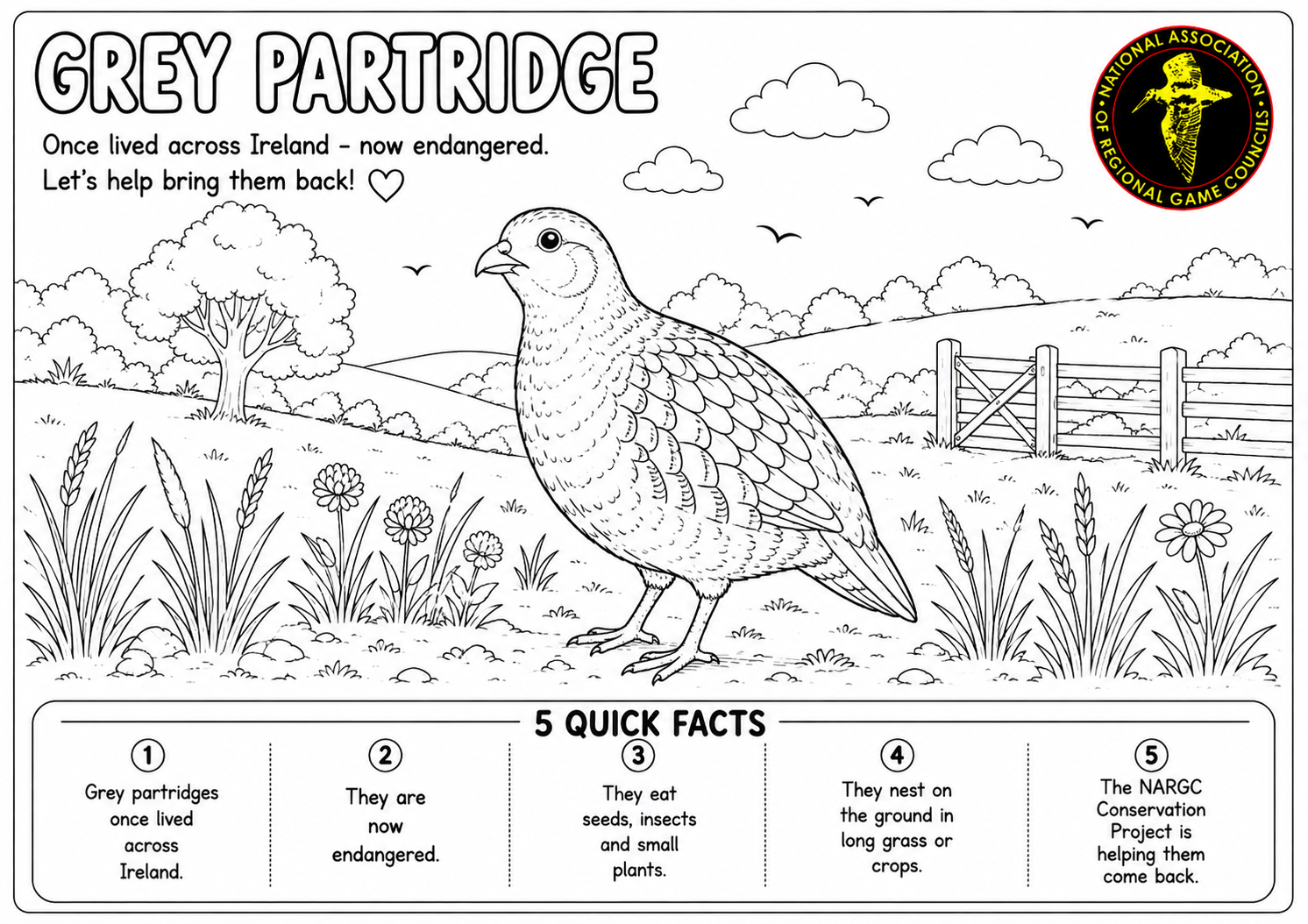 GREY PARTRIDGE

Once lived across Ireland - now endangered.
Let's help bring them back!

NATIONAL ASSOCIATION OF REGIONAL GAME COUNCILS

5 QUICK FACTS

1
Grey partridges once lived across Ireland.

2
They are now endangered.

3
They eat seeds, insects and small plants.

4
They nest on the ground in long grass or crops.

5
The NARGC Conservation Project is helping them come back.